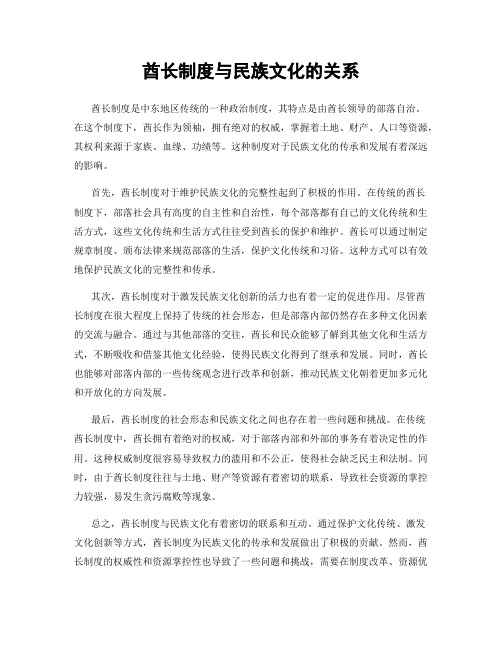 酋长制度与民族文化的关系

酋长制度是中东地区传统的一种政治制度，其特点是由酋长领导的部落自治。在这个制度下，酋长作为领袖，拥有绝对的权威，掌握着土地、财产、人口等资源，其权利来源于家族、血缘、功绩等。这种制度对于民族文化的传承和发展有着深远的影响。

首先，酋长制度对于维护民族文化的完整性起到了积极的作用。在传统的酋长制度下，部落社会具有高度的自主性和自治性，每个部落都有自己的文化传统和生活方式，这些文化传统和生活方式往往受到酋长的保护和维护。酋长可以通过制定规章制度、颁布法律来规范部落的生活，保护文化传统和习俗。这种方式可以有效地保护民族文化的完整性和传承。

其次，酋长制度对于激发民族文化创新的活力也有着一定的促进作用。尽管酋长制度在很大程度上保持了传统的社会形态，但是部落内部仍然存在多种文化因素的交流与融合。通过与其他部落的交往，酋长和民众能够了解到其他文化和生活方式，不断吸收和借鉴其他文化经验，使得民族文化得到了继承和发展。同时，酋长也能够对部落内部的一些传统观念进行改革和创新，推动民族文化朝着更加多元化和开放化的方向发展。

最后，酋长制度的社会形态和民族文化之间也存在着一些问题和挑战。在传统酋长制度中，酋长拥有着绝对的权威，对于部落内部和外部的事务有着决定性的作用。这种权威制度很容易导致权力的滥用和不公正，使得社会缺乏民主和法制。同时，由于酋长制度往往与土地、财产等资源有着密切的联系，导致社会资源的掌控力较强，易发生贪污腐败等现象。

总之，酋长制度与民族文化有着密切的联系和互动。通过保护文化传统、激发文化创新等方式，酋长制度为民族文化的传承和发展做出了积极的贡献。然而，酋长制度的权威性和资源掌控性也导致了一些问题和挑战，需要在制度改革、资源优